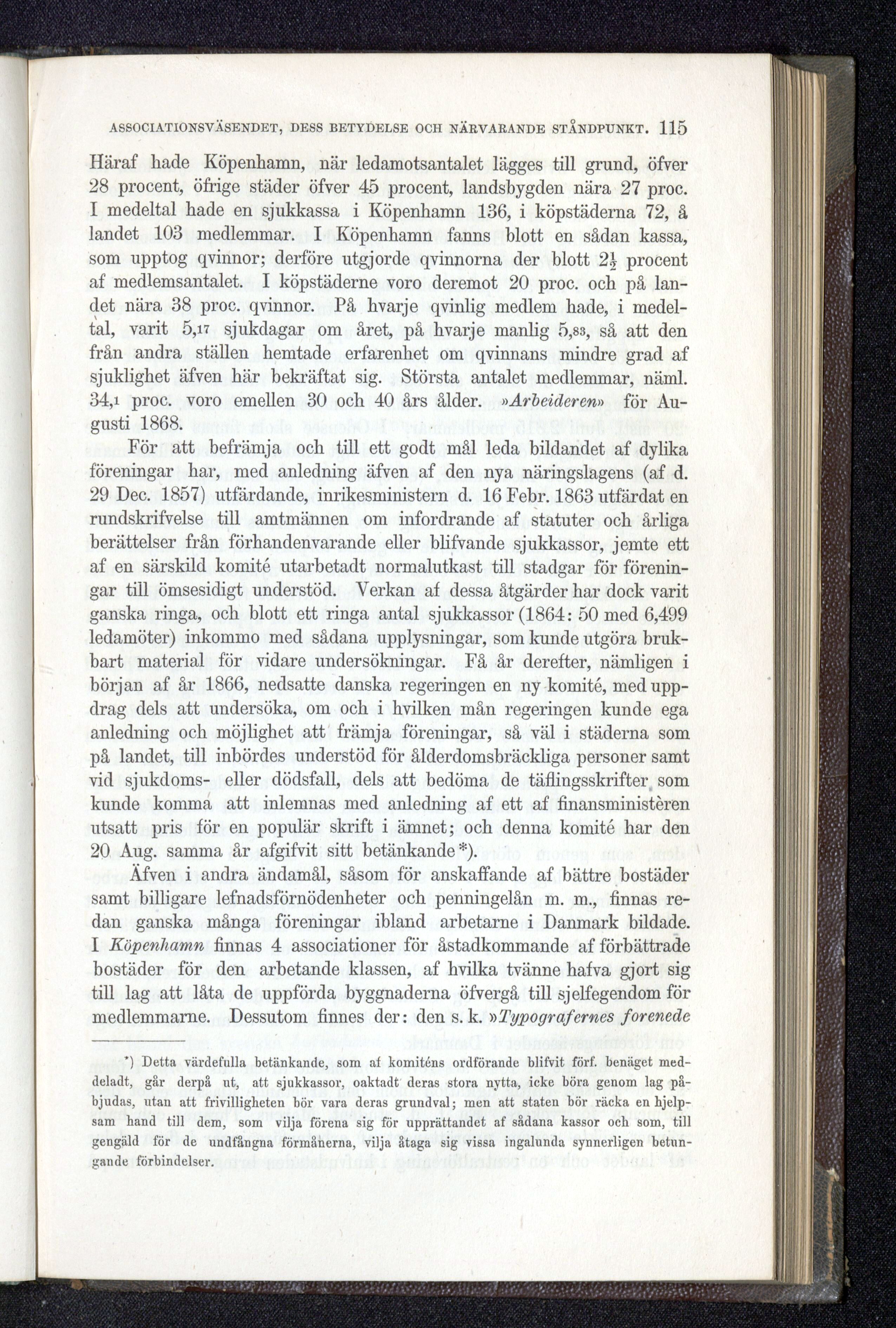 ASSOCIATIONSVÄSENDET, DESS BETYDELSE OCH NÄRVARANDE STÅNDPUNKT. 115

Häraf hade Köpenhamn, när ledamotsantalet lägges till grund, öfver 28 procent, öfrige städer öfver 45 procent, landsbygden nära 27 proc. I medeltal hade en sjukkassa i Köpenhamn 136, i köpstäderna 72, å landet 103 medlemmar. I Köpenhamn fanns blott en sådan kassa, som upptog qvinnor; derföre utgjorde qvinnorna der blott $2\frac{1}{2}$ procent af medlemsantalet. I köpstäderne voro deremot 20 proc. och på landet nära 38 proc. qvinnor. På hvarje qvinlig medlem hade, i medeltal, varit 5,17 sjukdagar om året, på hvarje manlig 5,83, så att den från andra ställen hemtade erfarenhet om qvinnans mindre grad af sjuklighet äfven här bekräftat sig. Största antalet medlemmar, näml. 34,1 proc. voro emellen 30 och 40 års ålder. »Arbeideren» för Augusti 1868.

För att befrämja och till ett godt mål leda bildandet af dylika föreningar har, med anledning äfven af den nya näringslagens (af d. 29 Dec. 1857) utfärdande, inrikesministern d. 16 Febr. 1863 utfärdat en rundskrifvelse till amtmännen om infordrande af statuter och årliga berättelser från förhandenvarande eller blifvande sjukkassor, jemte ett af en särskild komité utarbetadt normalutkast till stadgar för föreningar till ömsesidigt understöd. Verkan af dessa åtgärder har dock varit ganska ringa, och blott ett ringa antal sjukkassor (1864: 50 med 6,499 ledamöter) inkommo med sådana upplysningar, som kunde utgöra brukbart material för vidare undersökningar. Få år derefter, nämligen i början af år 1866, nedsatte danska regeringen en ny komité, med uppdrag dels att undersöka, om och i hvilken mån regeringen kunde ega anledning och möjlighet att främja föreningar, så väl i städerna som på landet, till inbördes understöd för ålderdomsbräckliga personer samt vid sjukdoms- eller dödsfall, dels att bedöma de täflingsskrifter, som kunde komma att inlemnas med anledning af ett af finansministèren utsatt pris för en populär skrift i ämnet; och denna komité har den 20 Aug. samma år afgifvit sitt betänkande*).

Äfven i andra ändamål, såsom för anskaffande af bättre bostäder samt billigare lefnadsförnödenheter och penningelån m. m., finnas redan ganska många föreningar ibland arbetarne i Danmark bildade. I Köpenhamn finnas 4 associationer för åstadkommande af förbättrade bostäder för den arbetande klassen, af hvilka tvänne hafva gjort sig till lag att låta de uppförda byggnaderna öfvergå till sjelfegendom för medlemmarne. Dessutom finnes der: den s. k. »Typografernes forenede

*) Detta värdefulla betänkande, som af komiténs ordförande blifvit förf. benäget meddeladt, går derpå ut, att sjukkassor, oaktadt deras stora nytta, icke böra genom lag påbjudas, utan att frivilligheten bör vara deras grundval; men att staten bör räcka en hjelpsam hand till dem, som vilja förena sig för upprättandet af sådana kassor och som, till gengäld för de undfångna förmånerna, vilja åtaga sig vissa ingalunda synnerligen betungande förbindelser.